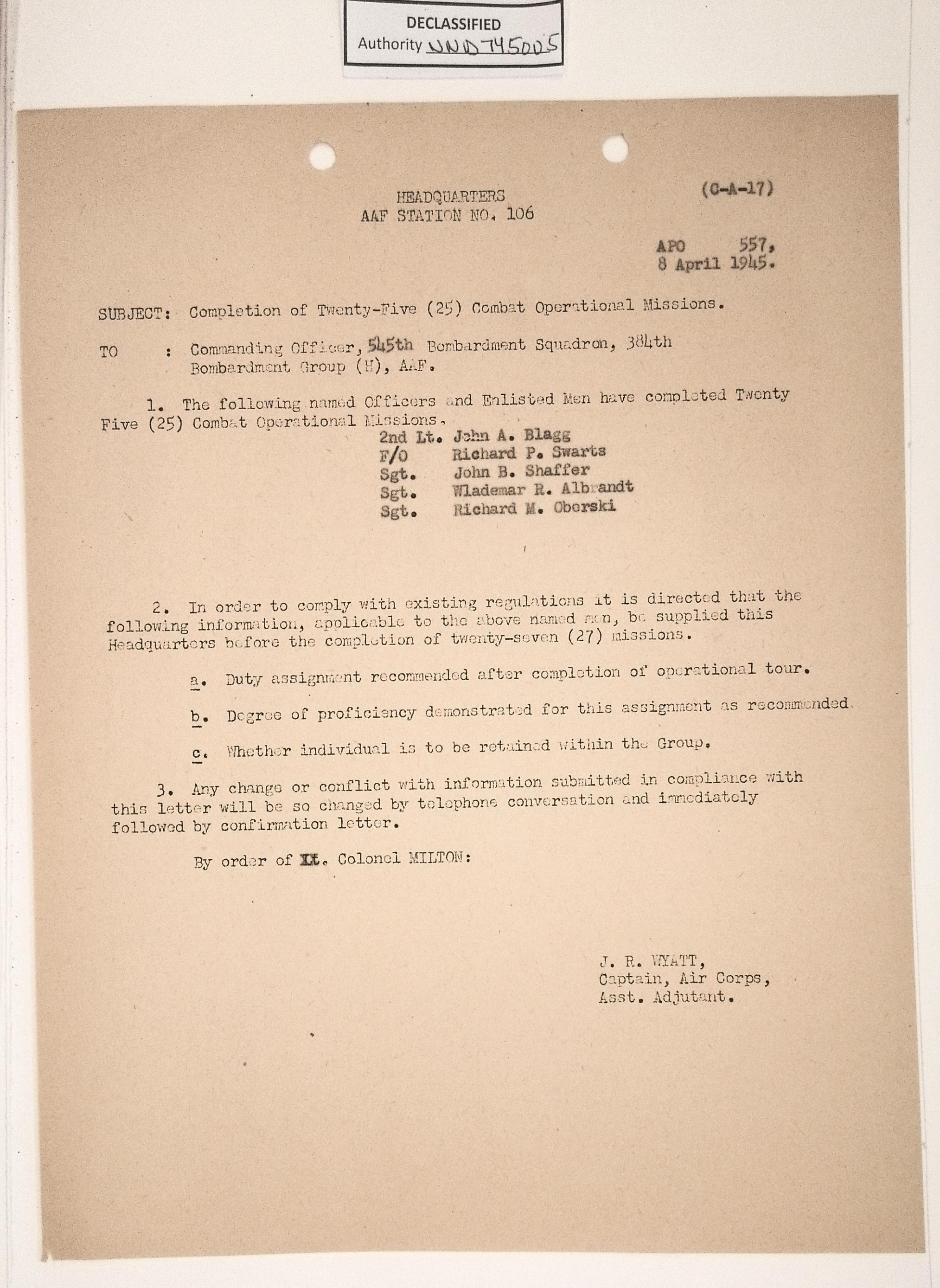 DECLASSIFIED
Authority NND745005

HEADQUARTERS
AAF STATION NO. 106

(C-A-17)

APO 557,
8 April 1945.

SUBJECT: Completion of Twenty-Five (25) Combat Operational Missions.

TO : Commanding Officer, 545th Bombardment Squadron, 384th Bombardment Group (H), AAF.

1. The following named Officers and Enlisted Men have completed Twenty Five (25) Combat Operational Missions.

2nd Lt. John A. Blagg
F/O Richard P. Swarts
Sgt. John B. Shaffer
Sgt. Wlademar R. Albrandt
Sgt. Richard M. Oberski

2. In order to comply with existing regulations it is directed that the following information, applicable to the above named men, be supplied this Headquarters before the completion of twenty-seven (27) missions.

a. Duty assignment recommended after completion of operational tour.

b. Degree of proficiency demonstrated for this assignment as recommended.

c. Whether individual is to be retained within the Group.

3. Any change or conflict with information submitted in compliance with this letter will be so changed by telephone conversation and immediately followed by confirmation letter.

By order of Lt. Colonel MILTON:

J. R. WYATT,
Captain, Air Corps,
Asst. Adjutant.